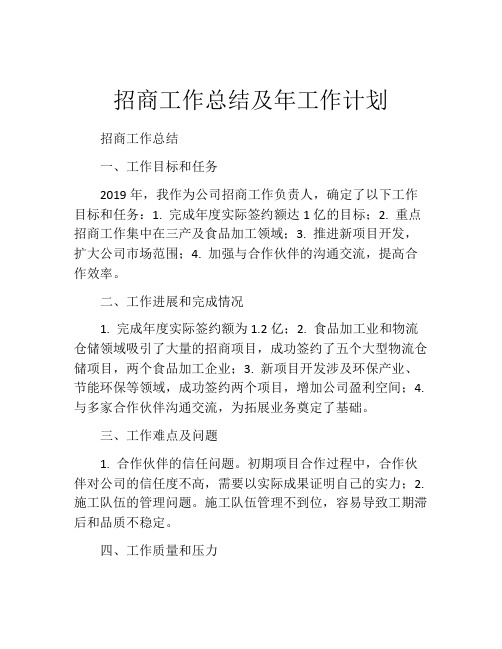 招商工作总结及年工作计划

招商工作总结

一、工作目标和任务

2019 年，我作为公司招商工作负责人，确定了以下工作目标和任务：1. 完成年度实际签约额达 1 亿的目标；2. 重点招商工作集中在三产及食品加工领域；3. 推进新项目开发，扩大公司市场范围；4. 加强与合作伙伴的沟通交流，提高合作效率。

二、工作进展和完成情况

1. 完成年度实际签约额为 1.2 亿；2. 食品加工业和物流仓储领域吸引了大量的招商项目，成功签约了五个大型物流仓储项目，两个食品加工企业；3. 新项目开发涉及环保产业、节能环保等领域，成功签约两个项目，增加公司盈利空间；4. 与多家合作伙伴沟通交流，为拓展业务奠定了基础。

三、工作难点及问题

1. 合作伙伴的信任问题。初期项目合作过程中，合作伙伴对公司的信任度不高，需要以实际成果证明自己的实力；2. 施工队伍的管理问题。施工队伍管理不到位，容易导致工期滞后和品质不稳定。

四、工作质量和压力